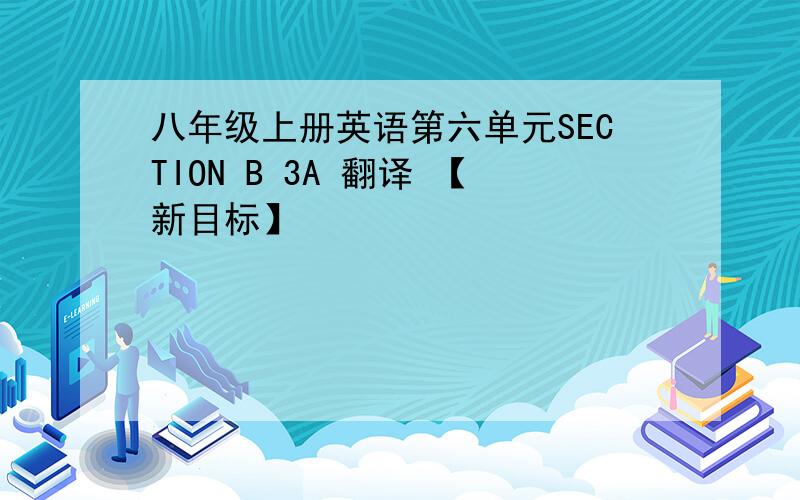 八年级上册英语第六单元SECTION B 3A 翻译 【新目标】

E-LEARNING